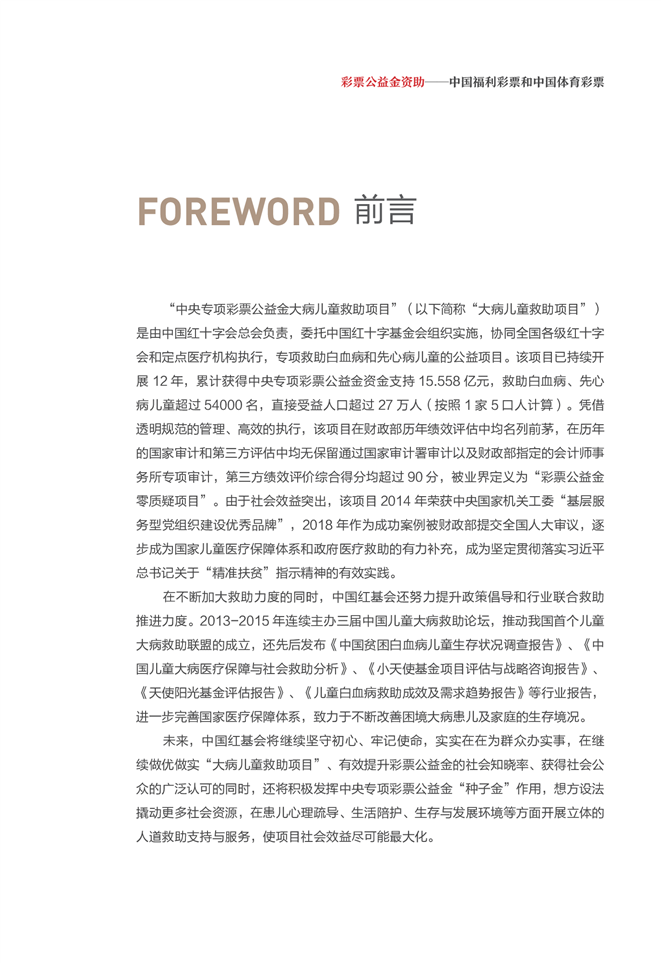 彩票公益金资助——中国福利彩票和中国体育彩票

FOREWORD 前言

“中央专项彩票公益金大病儿童救助项目”（以下简称“大病儿童救助项目”）是由中国红十字会总会负责，委托中国红十字基金会组织实施，协同全国各级红十字会和定点医疗机构执行，专项救助白血病和先心病儿童的公益项目。该项目已持续开展 12 年，累计获得中央专项彩票公益金资金支持 15.558 亿元，救助白血病、先心病儿童超过 54000 名，直接受益人口超过 27 万人（按照 1 家 5 口人计算）。凭借透明规范的管理、高效的执行，该项目在财政部历年绩效评估中均名列前茅，在历年的国家审计和第三方评估中均无保留通过国家审计署审计以及财政部指定的会计师事务所专项审计，第三方绩效评价综合得分均超过 90 分，被业界定义为“彩票公益金零质疑项目”。由于社会效益突出，该项目 2014 年荣获中央国家机关工委“基层服务型党组织建设优秀品牌”，2018 年作为成功案例被财政部提交全国人大审议，逐步成为国家儿童医疗保障体系和政府医疗救助的有力补充，成为坚定贯彻落实习近平总书记关于“精准扶贫”指示精神的有效实践。

在不断加大救助力度的同时，中国红基会还努力提升政策倡导和行业联合救助推进力度。2013-2015 年连续主办三届中国儿童大病救助论坛，推动我国首个儿童大病救助联盟的成立，还先后发布《中国贫困白血病儿童生存状况调查报告》、《中国儿童大病医疗保障与社会救助分析》、《小天使基金项目评估与战略咨询报告》、《天使阳光基金评估报告》、《儿童白血病救助成效及需求趋势报告》等行业报告，进一步完善国家医疗保障体系，致力于不断改善困境大病患儿及家庭的生存境况。

未来，中国红基会将继续坚守初心、牢记使命，实实在在为群众办实事，在继续做优做实“大病儿童救助项目”、有效提升彩票公益金的社会知晓率、获得社会公众的广泛认可的同时，还将积极发挥中央专项彩票公益金“种子金”作用，想方设法撬动更多社会资源，在患儿心理疏导、生活陪护、生存与发展环境等方面开展立体的人道救助支持与服务，使项目社会效益尽可能最大化。